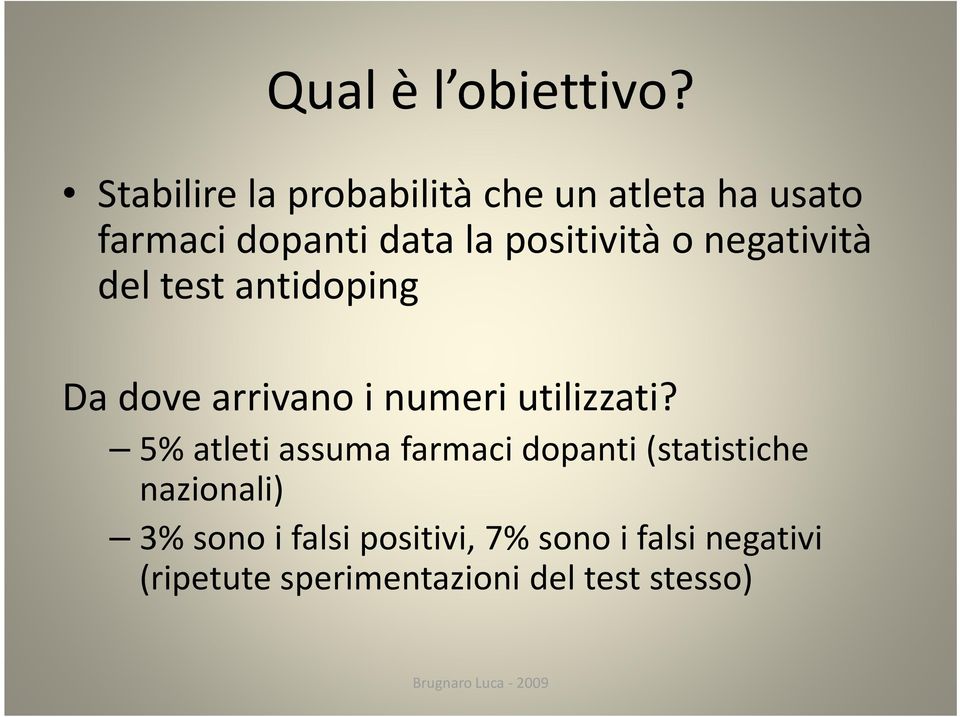 Qual è l'obiettivo?

• Stabilire la probabilità che un atleta ha usato farmaci dopanti data la positività o negatività del test antidoping

Da dove arrivano i numeri utilizzati?

– 5% atleti assuma farmaci dopanti (statistiche nazionali)

– 3% sono i falsi positivi, 7% sono i falsi negativi (ripetute sperimentazioni del test stesso)

Brugnaro Luca - 2009